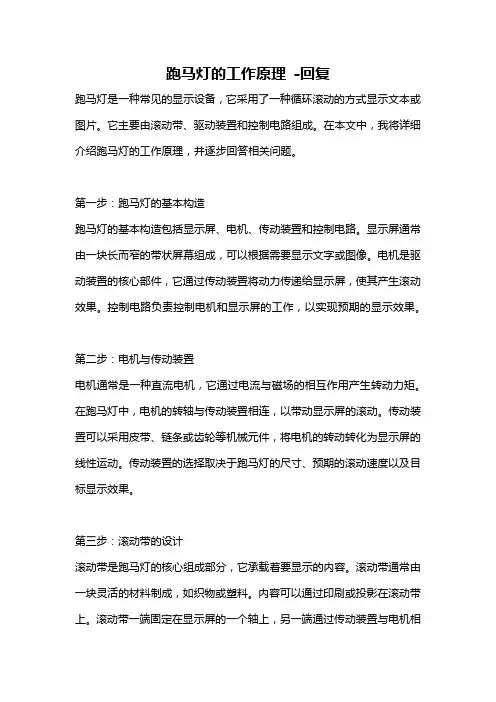 跑马灯的工作原理 -回复

跑马灯是一种常见的显示设备，它采用了一种循环滚动的方式显示文本或图片。它主要由滚动带、驱动装置和控制电路组成。在本文中，我将详细介绍跑马灯的工作原理，并逐步回答相关问题。

第一步：跑马灯的基本构造

跑马灯的基本构造包括显示屏、电机、传动装置和控制电路。显示屏通常由一块长而窄的带状屏幕组成，可以根据需要显示文字或图像。电机是驱动装置的核心部件，它通过传动装置将动力传递给显示屏，使其产生滚动效果。控制电路负责控制电机和显示屏的工作，以实现预期的显示效果。

第二步：电机与传动装置

电机通常是一种直流电机，它通过电流与磁场的相互作用产生转动力矩。在跑马灯中，电机的转轴与传动装置相连，以带动显示屏的滚动。传动装置可以采用皮带、链条或齿轮等机械元件，将电机的转动转化为显示屏的线性运动。传动装置的选择取决于跑马灯的尺寸、预期的滚动速度以及目标显示效果。

第三步：滚动带的设计

滚动带是跑马灯的核心组成部分，它承载着要显示的内容。滚动带通常由一块灵活的材料制成，如织物或塑料。内容可以通过印刷或投影在滚动带上。滚动带一端固定在显示屏的一个轴上，另一端通过传动装置与电机相